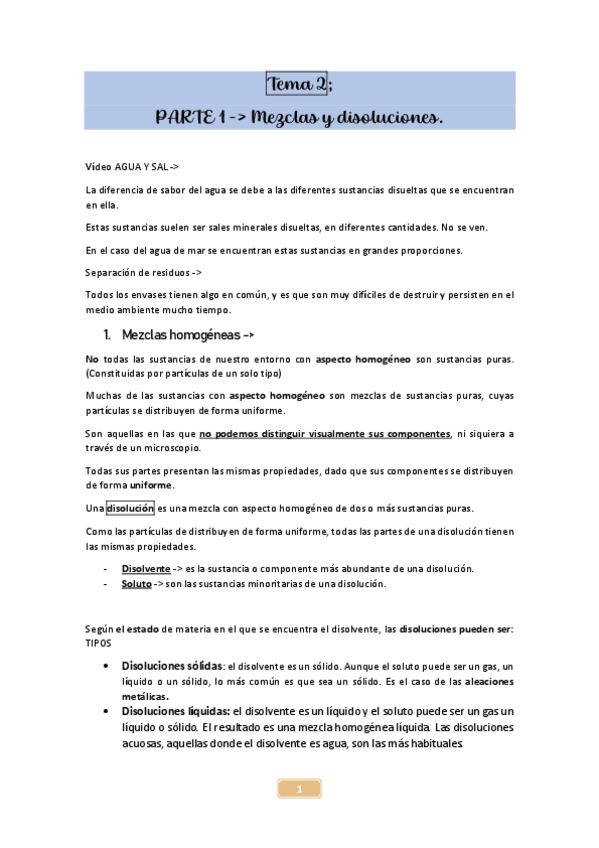 Tema 2;

PARTE 1 -> Mezclas y disoluciones.

Vídeo AGUA Y SAL ->

La diferencia de sabor del agua se debe a las diferentes sustancias disueltas que se encuentran en ella.

Estas sustancias suelen ser sales minerales disueltas, en diferentes cantidades. No se ven.

En el caso del agua de mar se encuentran estas sustancias en grandes proporciones.

Separación de residuos ->

Todos los envases tienen algo en común, y es que son muy difíciles de destruir y persisten en el medio ambiente mucho tiempo.

1. Mezclas homogéneas ->

No todas las sustancias de nuestro entorno con aspecto homogéneo son sustancias puras. (Constituidas por partículas de un solo tipo)

Muchas de las sustancias con aspecto homogéneo son mezclas de sustancias puras, cuyas partículas se distribuyen de forma uniforme.

Son aquellas en las que no podemos distinguir visualmente sus componentes, ni siquiera a través de un microscopio.

Todas sus partes presentan las mismas propiedades, dado que sus componentes se distribuyen de forma uniforme.

Una disolución es una mezcla con aspecto homogéneo de dos o más sustancias puras.

Como las partículas de distribuyen de forma uniforme, todas las partes de una disolución tienen las mismas propiedades.

- Disolvente -> es la sustancia o componente más abundante de una disolución.
- Soluto -> son las sustancias minoritarias de una disolución.

Según el estado de materia en el que se encuentra el disolvente, las disoluciones pueden ser: TIPOS

• Disoluciones sólidas: el disolvente es un sólido. Aunque el soluto puede ser un gas, un líquido o un sólido, lo más común es que sea un sólido. Es el caso de las aleaciones metálicas.
• Disoluciones líquidas: el disolvente es un líquido y el soluto puede ser un gas un líquido o sólido. El resultado es una mezcla homogénea líquida. Las disoluciones acuosas, aquellas donde el disolvente es agua, son las más habituales.

1